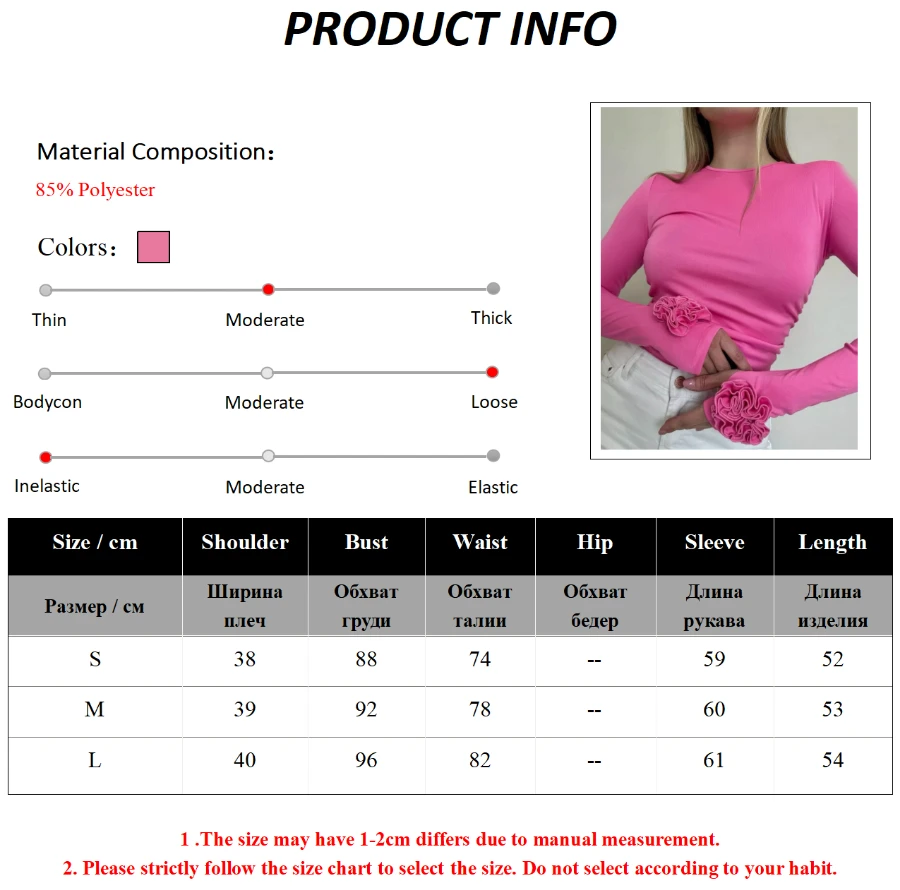 PRODUCT INFO

Material Composition：
85% Polyester

Colors：

Thin Moderate Thick

Bodycon Moderate Loose

Inelastic Moderate Elastic

| Size / cm | Shoulder | Bust | Waist | Hip | Sleeve | Length |
|---|---|---|---|---|---|---|
| Размер / см | Ширина плеч | Обхват груди | Обхват талии | Обхват бедер | Длина рукава | Длина изделия |
| S | 38 | 88 | 74 | -- | 59 | 52 |
| M | 39 | 92 | 78 | -- | 60 | 53 |
| L | 40 | 96 | 82 | -- | 61 | 54 |

1 .The size may have 1-2cm differs due to manual measurement.
2. Please strictly follow the size chart to select the size. Do not select according to your habit.